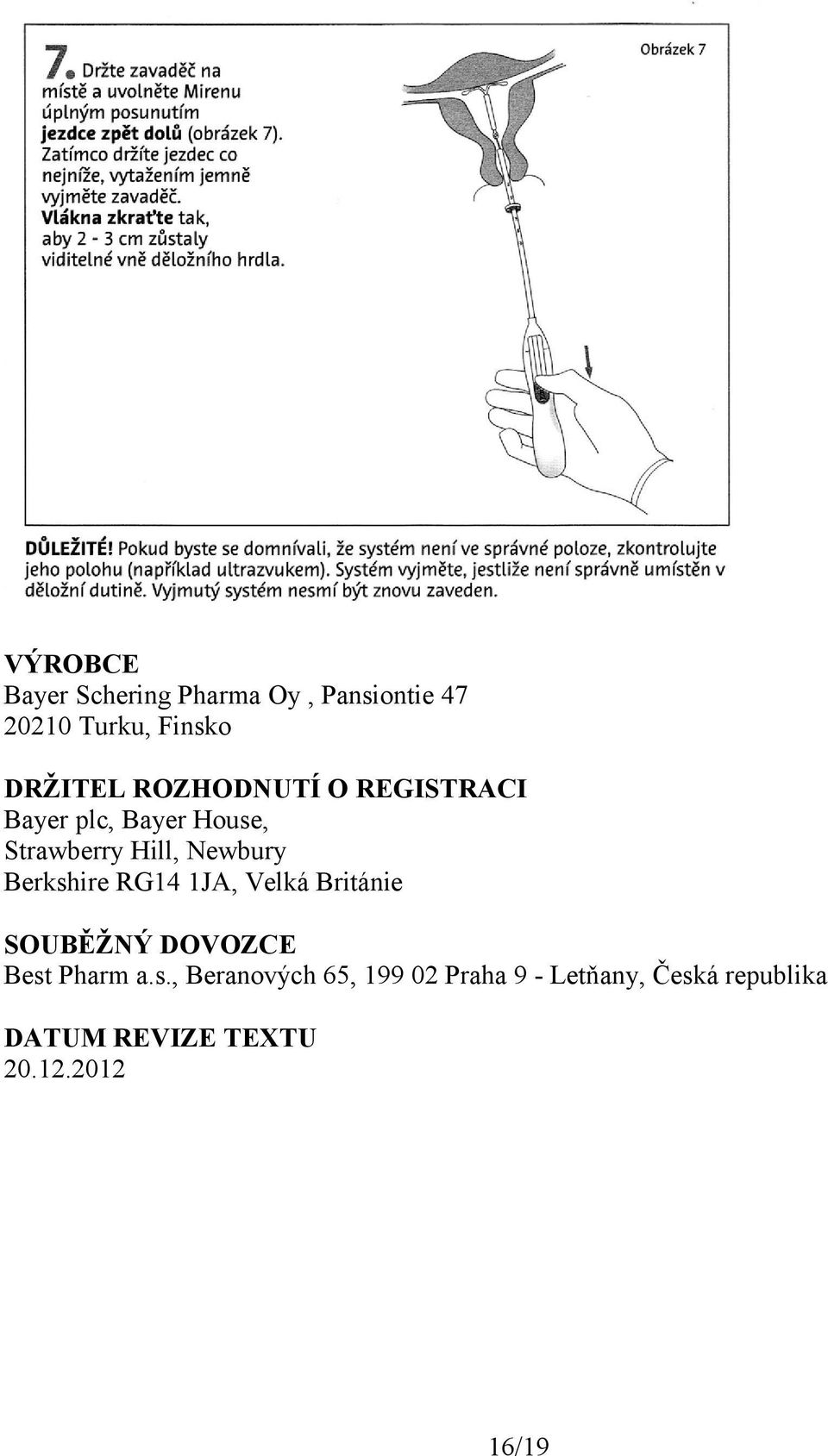 7. Držte zavaděč na místě a uvolněte Mirenu úplným posunutím jezdce zpět dolů (obrázek 7). Zatímco držíte jezdec co nejníže, vytažením jemně vyjměte zavaděč. Vlákna zkraťte tak, aby 2 - 3 cm zůstaly viditelné vně děložního hrdla.

Obrázek 7

DŮLEŽITÉ! Pokud byste se domnívali, že systém není ve správné poloze, zkontrolujte jeho polohu (například ultrazvukem). Systém vyjměte, jestliže není správně umístěn v děložní dutině. Vyjmutý systém nesmí být znovu zaveden.

VÝROBCE
Bayer Schering Pharma Oy , Pansiontie 47
20210 Turku, Finsko

DRŽITEL ROZHODNUTÍ O REGISTRACI
Bayer plc, Bayer House,
Strawberry Hill, Newbury
Berkshire RG14 1JA, Velká Británie

SOUBĚŽNÝ DOVOZCE
Best Pharm a.s., Beranových 65, 199 02 Praha 9 - Letňany, Česká republika

DATUM REVIZE TEXTU
20.12.2012

16/19